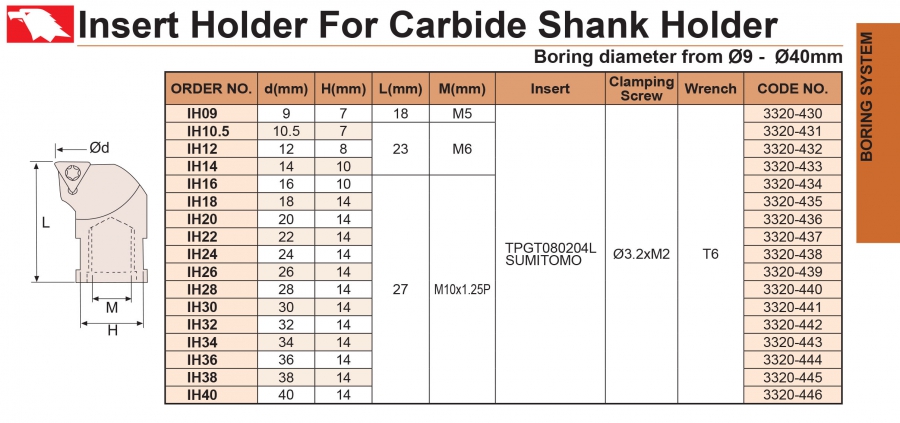 Insert Holder For Carbide Shank Holder

Boring diameter from Ø9 - Ø40mm

BORING SYSTEM

Ød

L

M

H

| ORDER NO. | d(mm) | H(mm) | L(mm) | M(mm) | Insert | Clamping Screw | Wrench | CODE NO. |
|---|---|---|---|---|---|---|---|---|
| IH09 | 9 | 7 | 18 | M5 | TPGT080204L SUMITOMO | Ø3.2xM2 | T6 | 3320-430 |
| IH10.5 | 10.5 | 7 | 23 | M6 | | | | 3320-431 |
| IH12 | 12 | 8 | | | | | | 3320-432 |
| IH14 | 14 | 10 | | | | | | 3320-433 |
| IH16 | 16 | 10 | 27 | M10x1.25P | | | | 3320-434 |
| IH18 | 18 | 14 | | | | | | 3320-435 |
| IH20 | 20 | 14 | | | | | | 3320-436 |
| IH22 | 22 | 14 | | | | | | 3320-437 |
| IH24 | 24 | 14 | | | | | | 3320-438 |
| IH26 | 26 | 14 | | | | | | 3320-439 |
| IH28 | 28 | 14 | | | | | | 3320-440 |
| IH30 | 30 | 14 | | | | | | 3320-441 |
| IH32 | 32 | 14 | | | | | | 3320-442 |
| IH34 | 34 | 14 | | | | | | 3320-443 |
| IH36 | 36 | 14 | | | | | | 3320-444 |
| IH38 | 38 | 14 | | | | | | 3320-445 |
| IH40 | 40 | 14 | | | | | | 3320-446 |